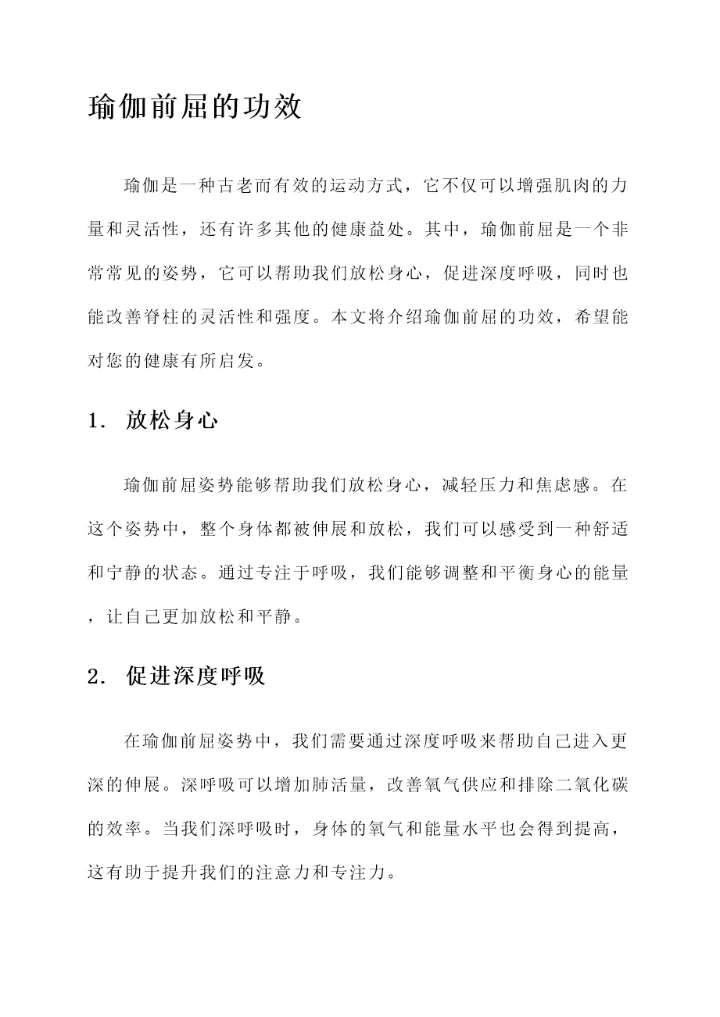 瑜伽前屈的功效

瑜伽是一种古老而有效的运动方式，它不仅可以增强肌肉的力量和灵活性，还有许多其他的健康益处。其中，瑜伽前屈是一个非常常见的姿势，它可以帮助我们放松身心，促进深度呼吸，同时也能改善脊柱的灵活性和强度。本文将介绍瑜伽前屈的功效，希望能对您的健康有所启发。

1. 放松身心

瑜伽前屈姿势能够帮助我们放松身心，减轻压力和焦虑感。在这个姿势中，整个身体都被伸展和放松，我们可以感受到一种舒适和宁静的状态。通过专注于呼吸，我们能够调整和平衡身心的能量，让自己更加放松和平静。

2. 促进深度呼吸

在瑜伽前屈姿势中，我们需要通过深度呼吸来帮助自己进入更深的伸展。深呼吸可以增加肺活量，改善氧气供应和排除二氧化碳的效率。当我们深呼吸时，身体的氧气和能量水平也会得到提高，这有助于提升我们的注意力和专注力。